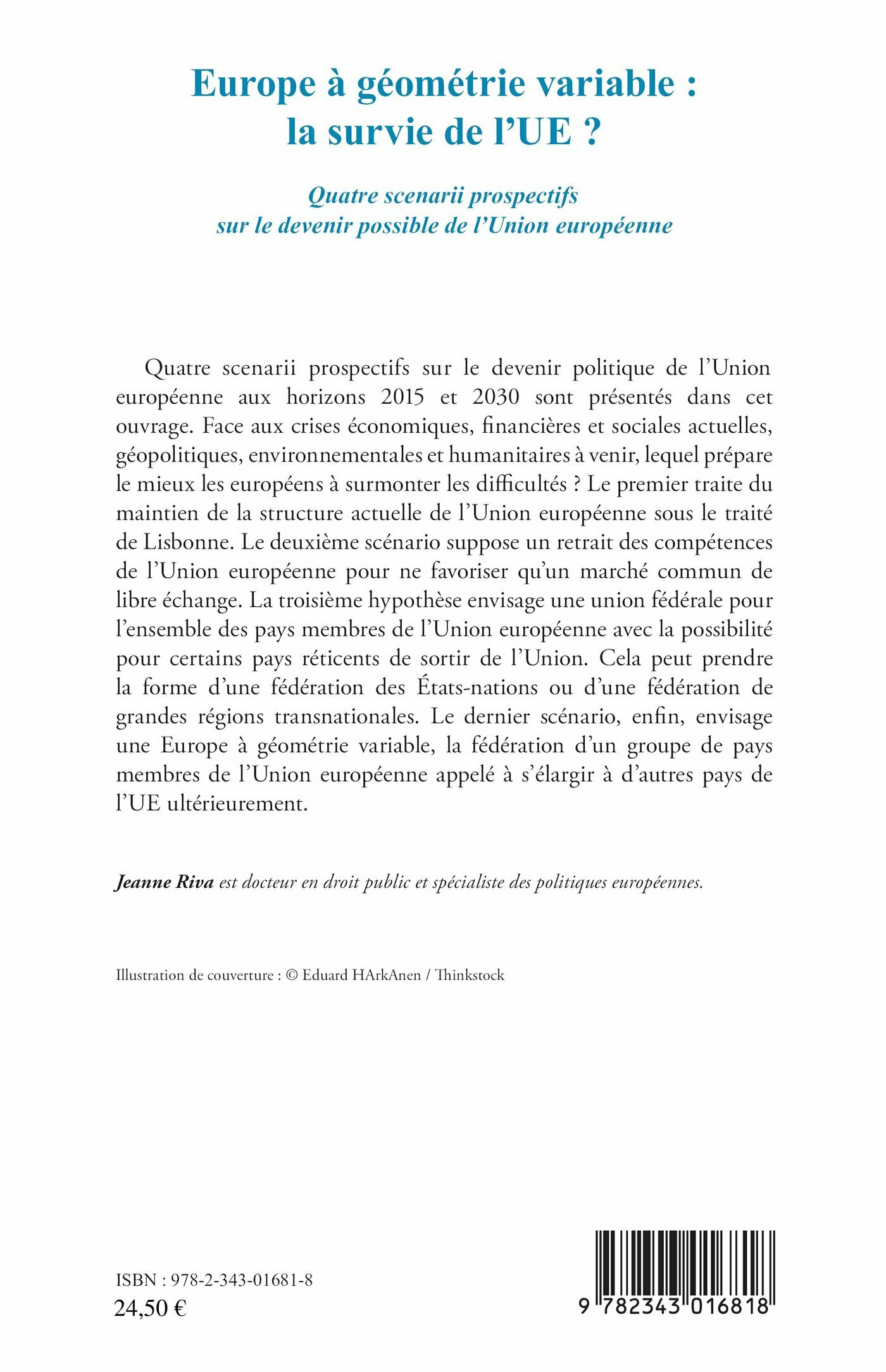 Europe à géométrie variable : la survie de l'UE ?

Quatre scenarii prospectifs sur le devenir possible de l'Union européenne

Quatre scenarii prospectifs sur le devenir politique de l'Union européenne aux horizons 2015 et 2030 sont présentés dans cet ouvrage. Face aux crises économiques, financières et sociales actuelles, géopolitiques, environnementales et humanitaires à venir, lequel prépare le mieux les européens à surmonter les difficultés ? Le premier traite du maintien de la structure actuelle de l'Union européenne sous le traité de Lisbonne. Le deuxième scénario suppose un retrait des compétences de l'Union européenne pour ne favoriser qu'un marché commun de libre échange. La troisième hypothèse envisage une union fédérale pour l'ensemble des pays membres de l'Union européenne avec la possibilité pour certains pays réticents de sortir de l'Union. Cela peut prendre la forme d'une fédération des États-nations ou d'une fédération de grandes régions transnationales. Le dernier scénario, enfin, envisage une Europe à géométrie variable, la fédération d'un groupe de pays membres de l'Union européenne appelé à s'élargir à d'autres pays de l'UE ultérieurement.

Jeanne Riva est docteur en droit public et spécialiste des politiques européennes.

Illustration de couverture : © Eduard HArkAnen / Thinkstock

ISBN : 978-2-343-01681-8
24,50 €

9 782343 016818